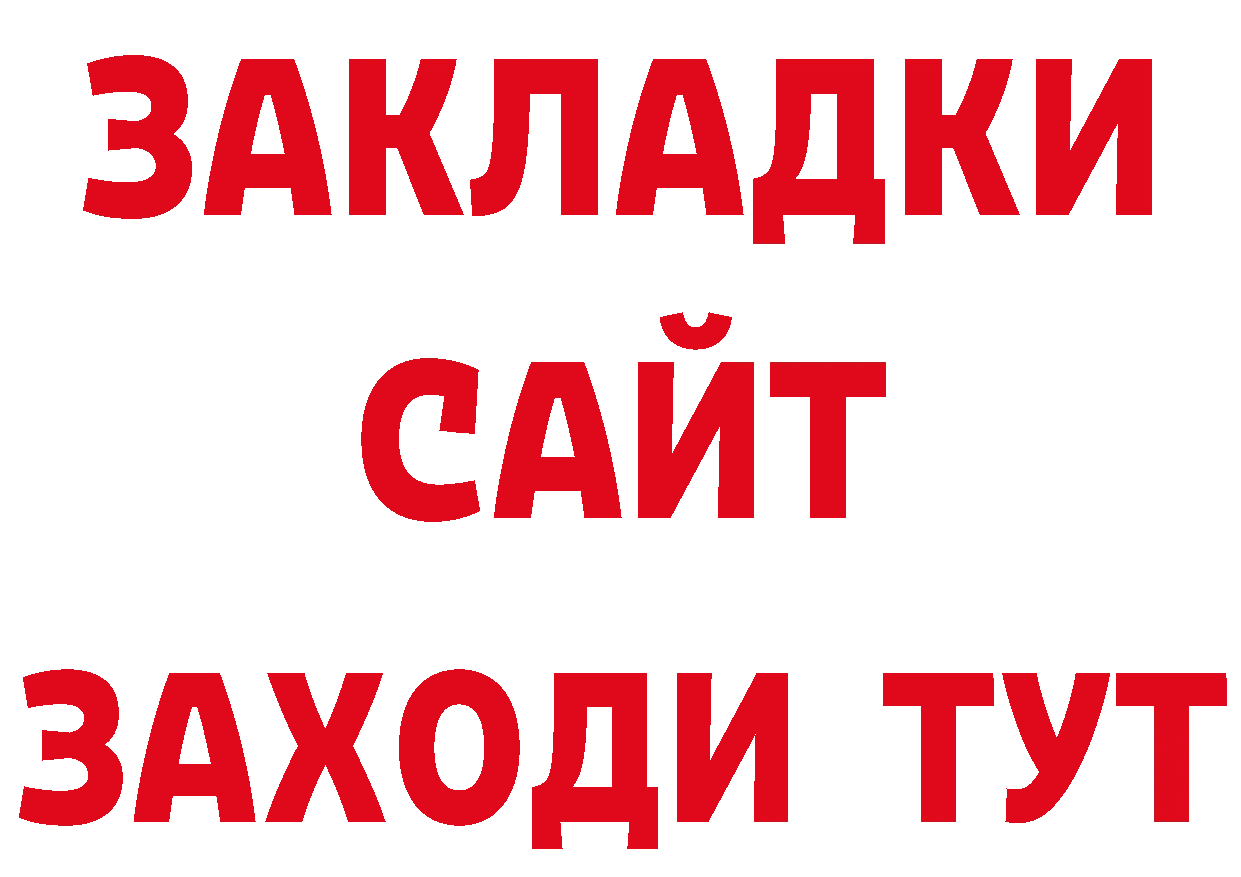 ЗАКЛАДКИ
САЙТ
ЗАХОДИ ТУТ